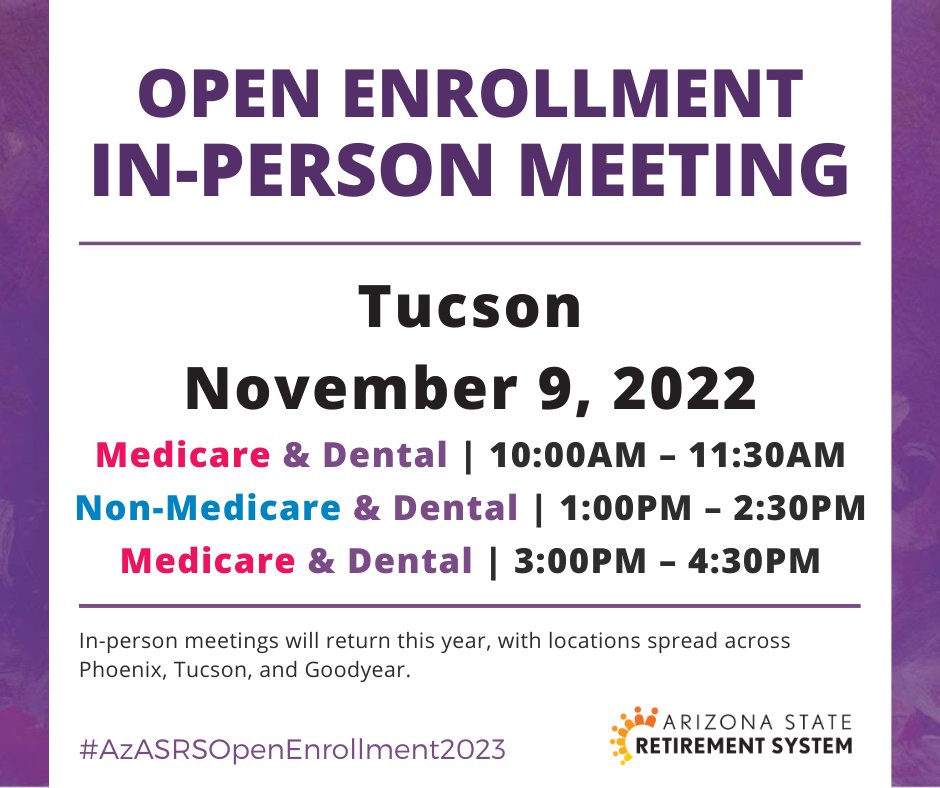 OPEN ENROLLMENT
IN-PERSON MEETING

Tucson
November 9, 2022

Medicare & Dental | 10:00AM – 11:30AM
Non-Medicare & Dental | 1:00PM – 2:30PM
Medicare & Dental | 3:00PM – 4:30PM

In-person meetings will return this year, with locations spread across Phoenix, Tucson, and Goodyear.

#AzASRSOpenEnrollment2023

ARIZONA STATE
RETIREMENT SYSTEM